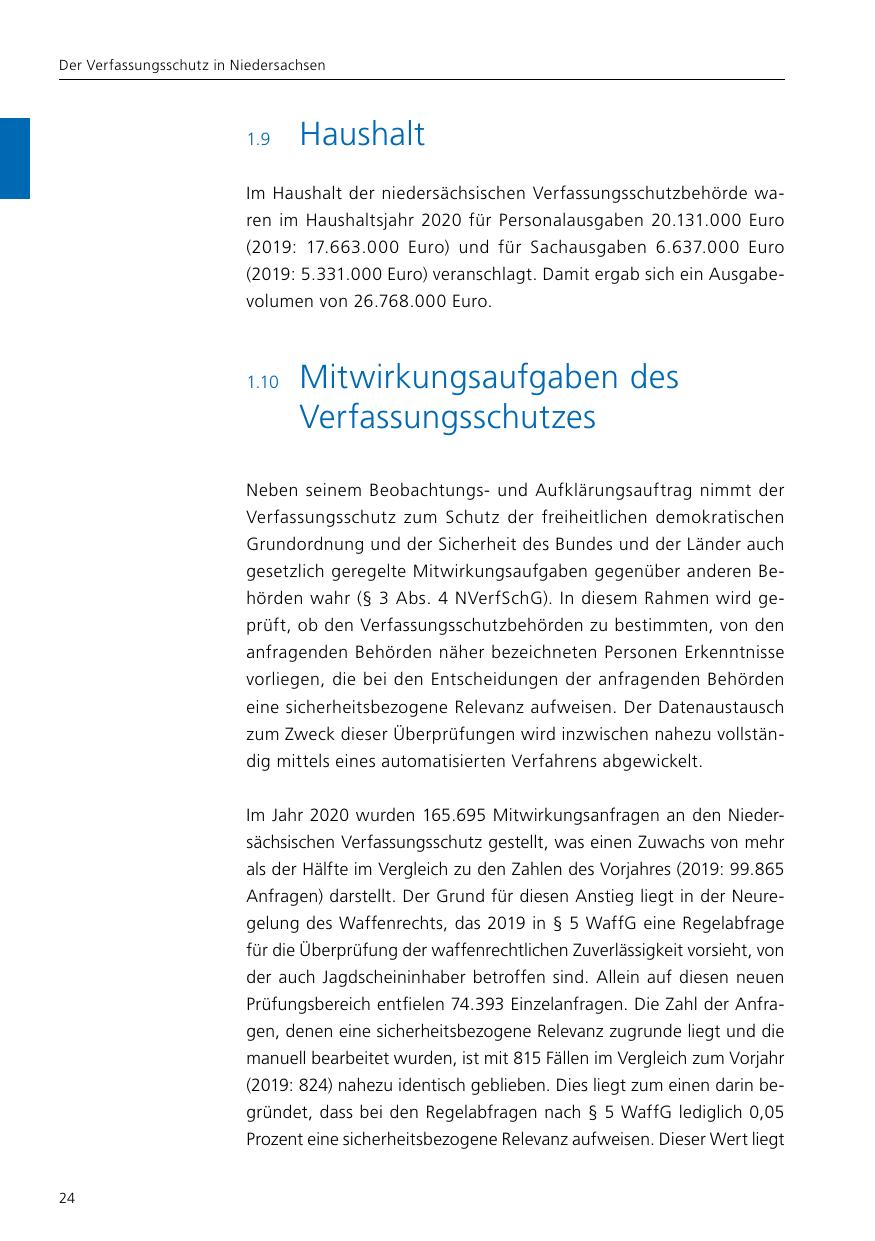 Der Verfassungsschutz in Niedersachsen

1.9 Haushalt

Im Haushalt der niedersächsischen Verfassungsschutzbehörde waren im Haushaltsjahr 2020 für Personalausgaben 20.131.000 Euro (2019: 17.663.000 Euro) und für Sachausgaben 6.637.000 Euro (2019: 5.331.000 Euro) veranschlagt. Damit ergab sich ein Ausgabevolumen von 26.768.000 Euro.

1.10 Mitwirkungsaufgaben des Verfassungsschutzes

Neben seinem Beobachtungs- und Aufklärungsauftrag nimmt der Verfassungsschutz zum Schutz der freiheitlichen demokratischen Grundordnung und der Sicherheit des Bundes und der Länder auch gesetzlich geregelte Mitwirkungsaufgaben gegenüber anderen Behörden wahr (§ 3 Abs. 4 NVerfSchG). In diesem Rahmen wird geprüft, ob den Verfassungsschutzbehörden zu bestimmten, von den anfragenden Behörden näher bezeichneten Personen Erkenntnisse vorliegen, die bei den Entscheidungen der anfragenden Behörden eine sicherheitsbezogene Relevanz aufweisen. Der Datenaustausch zum Zweck dieser Überprüfungen wird inzwischen nahezu vollständig mittels eines automatisierten Verfahrens abgewickelt.

Im Jahr 2020 wurden 165.695 Mitwirkungsanfragen an den Niedersächsischen Verfassungsschutz gestellt, was einen Zuwachs von mehr als der Hälfte im Vergleich zu den Zahlen des Vorjahres (2019: 99.865 Anfragen) darstellt. Der Grund für diesen Anstieg liegt in der Neuregelung des Waffenrechts, das 2019 in § 5 WaffG eine Regelabfrage für die Überprüfung der waffenrechtlichen Zuverlässigkeit vorsieht, von der auch Jagdscheininhaber betroffen sind. Allein auf diesen neuen Prüfungsbereich entfielen 74.393 Einzelanfragen. Die Zahl der Anfragen, denen eine sicherheitsbezogene Relevanz zugrunde liegt und die manuell bearbeitet wurden, ist mit 815 Fällen im Vergleich zum Vorjahr (2019: 824) nahezu identisch geblieben. Dies liegt zum einen darin begründet, dass bei den Regelabfragen nach § 5 WaffG lediglich 0,05 Prozent eine sicherheitsbezogene Relevanz aufweisen. Dieser Wert liegt

24